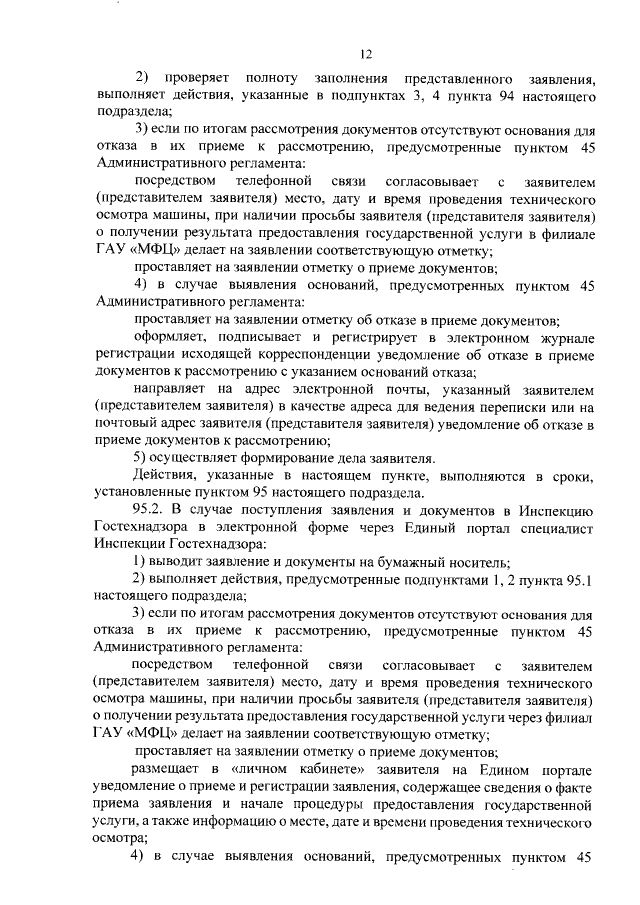 12

2) проверяет полноту заполнения представленного заявления, выполняет действия, указанные в подпунктах 3, 4 пункта 94 настоящего подраздела;

3) если по итогам рассмотрения документов отсутствуют основания для отказа в их приеме к рассмотрению, предусмотренные пунктом 45 Административного регламента:

посредством телефонной связи согласовывает с заявителем (представителем заявителя) место, дату и время проведения технического осмотра машины, при наличии просьбы заявителя (представителя заявителя) о получении результата предоставления государственной услуги в филиале ГАУ «МФЦ» делает на заявлении соответствующую отметку;

проставляет на заявлении отметку о приеме документов;

4) в случае выявления оснований, предусмотренных пунктом 45 Административного регламента:

проставляет на заявлении отметку об отказе в приеме документов;

оформляет, подписывает и регистрирует в электронном журнале регистрации исходящей корреспонденции уведомление об отказе в приеме документов к рассмотрению с указанием оснований отказа;

направляет на адрес электронной почты, указанный заявителем (представителем заявителя) в качестве адреса для ведения переписки или на почтовый адрес заявителя (представителя заявителя) уведомление об отказе в приеме документов к рассмотрению;

5) осуществляет формирование дела заявителя.

Действия, указанные в настоящем пункте, выполняются в сроки, установленные пунктом 95 настоящего подраздела.

95.2. В случае поступления заявления и документов в Инспекцию Гостехнадзора в электронной форме через Единый портал специалист Инспекции Гостехнадзора:

1) выводит заявление и документы на бумажный носитель;

2) выполняет действия, предусмотренные подпунктами 1, 2 пункта 95.1 настоящего подраздела;

3) если по итогам рассмотрения документов отсутствуют основания для отказа в их приеме к рассмотрению, предусмотренные пунктом 45 Административного регламента:

посредством телефонной связи согласовывает с заявителем (представителем заявителя) место, дату и время проведения технического осмотра машины, при наличии просьбы заявителя (представителя заявителя) о получении результата предоставления государственной услуги через филиал ГАУ «МФЦ» делает на заявлении соответствующую отметку;

проставляет на заявлении отметку о приеме документов;

размещает в «личном кабинете» заявителя на Едином портале уведомление о приеме и регистрации заявления, содержащее сведения о факте приема заявления и начале процедуры предоставления государственной услуги, а также информацию о месте, дате и времени проведения технического осмотра;

4) в случае выявления оснований, предусмотренных пунктом 45